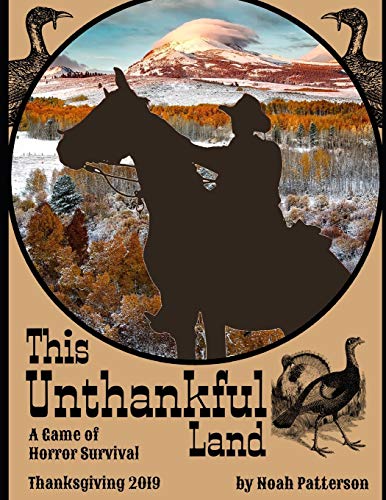 This Unthankful Land

A Game of Horror Survival

Thanksgiving 2019

by Noah Patterson